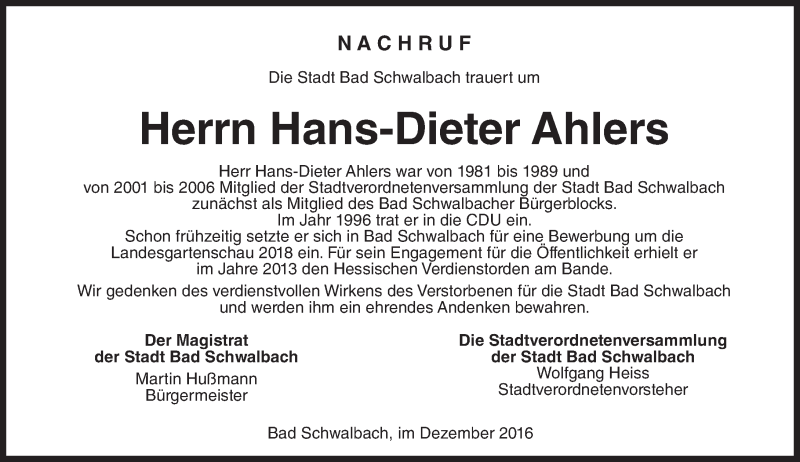 NACHRUF

Die Stadt Bad Schwalbach trauert um

Herrn Hans-Dieter Ahlers

Herr Hans-Dieter Ahlers war von 1981 bis 1989 und von 2001 bis 2006 Mitglied der Stadtverordnetenversammlung der Stadt Bad Schwalbach zunächst als Mitglied des Bad Schwalbacher Bürgerblocks. Im Jahr 1996 trat er in die CDU ein. Schon frühzeitig setzte er sich in Bad Schwalbach für eine Bewerbung um die Landesgartenschau 2018 ein. Für sein Engagement für die Öffentlichkeit erhielt er im Jahre 2013 den Hessischen Verdienstorden am Bande.

Wir gedenken des verdienstvollen Wirkens des Verstorbenen für die Stadt Bad Schwalbach und werden ihm ein ehrendes Andenken bewahren.

Der Magistrat
der Stadt Bad Schwalbach
Martin Hußmann
Bürgermeister

Die Stadtverordnetenversammlung
der Stadt Bad Schwalbach
Wolfgang Heiss
Stadtverordnetenvorsteher

Bad Schwalbach, im Dezember 2016